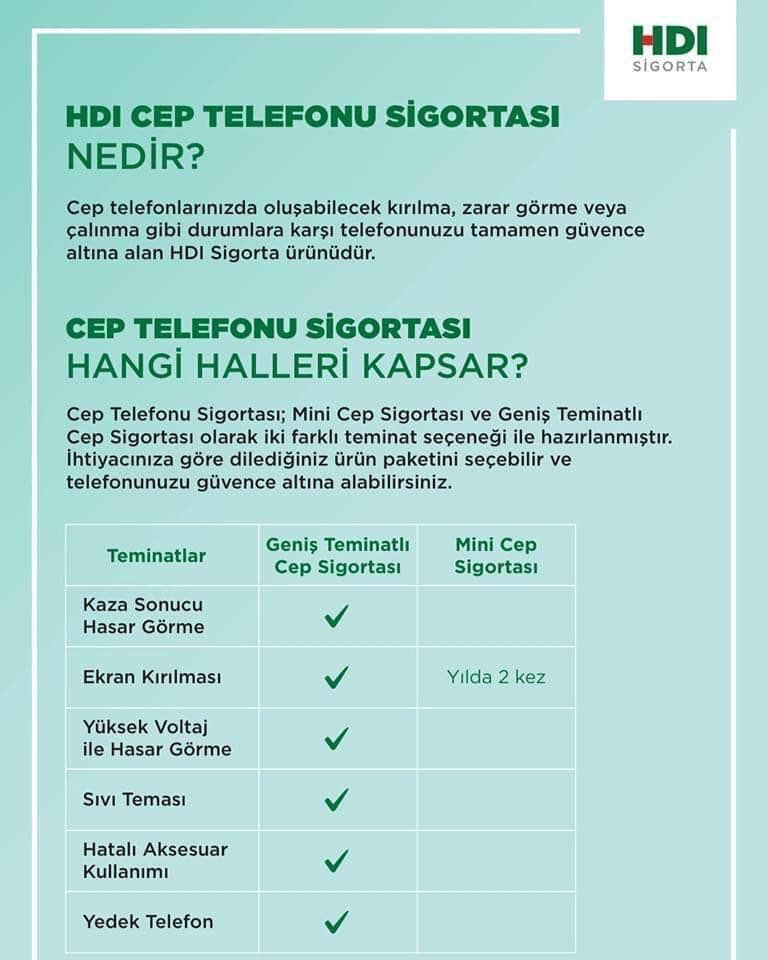 HDI
SİGORTA

HDI CEP TELEFONU SİGORTASI
NEDİR?

Cep telefonlarınızda oluşabilecek kırılma, zarar görme veya çalınma gibi durumlara karşı telefonunuzu tamamen güvence altına alan HDI Sigorta ürünüdür.

CEP TELEFONU SİGORTASI
HANGİ HALLERİ KAPSAR?

Cep Telefonu Sigortası; Mini Cep Sigortası ve Geniş Teminatlı Cep Sigortası olarak iki farklı teminat seçeneği ile hazırlanmıştır. İhtiyacınıza göre dilediğiniz ürün paketini seçebilir ve telefonunuzu güvence altına alabilirsiniz.

| Teminatlar | Geniş Teminatlı Cep Sigortası | Mini Cep Sigortası |
|---|---|---|
| Kaza Sonucu Hasar Görme | ✓ | |
| Ekran Kırılması | ✓ | Yılda 2 kez |
| Yüksek Voltaj ile Hasar Görme | ✓ | |
| Sıvı Teması | ✓ | |
| Hatalı Aksesuar Kullanımı | ✓ | |
| Yedek Telefon | ✓ | |